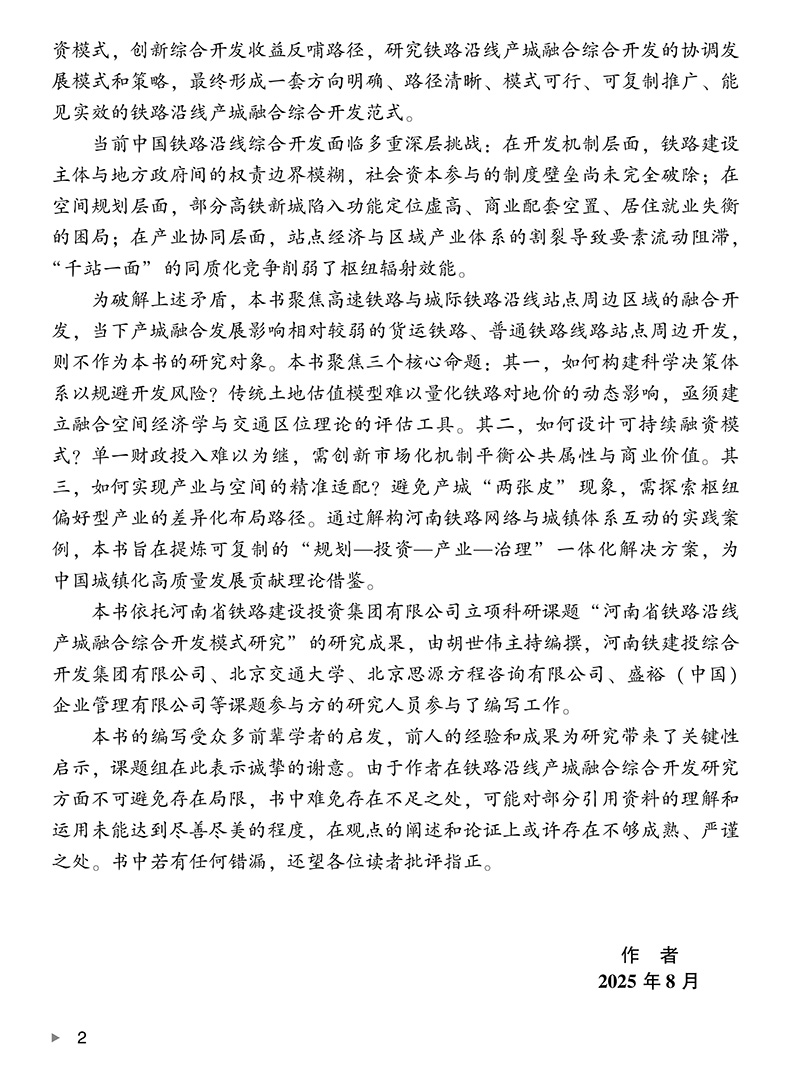 资模式，创新综合开发收益反哺路径，研究铁路沿线产城融合综合开发的协调发展模式和策略，最终形成一套方向明确、路径清晰、模式可行、可复制推广、能见实效的铁路沿线产城融合综合开发范式。

当前中国铁路沿线综合开发面临多重深层挑战：在开发机制层面，铁路建设主体与地方政府间的权责边界模糊，社会资本参与的制度壁垒尚未完全破除；在空间规划层面，部分高铁新城陷入功能定位虚高、商业配套空置、居住就业失衡的困局；在产业协同层面，站点经济与区域产业体系的割裂导致要素流动阻滞，“千站一面”的同质化竞争削弱了枢纽辐射效能。

为破解上述矛盾，本书聚焦高速铁路与城际铁路沿线站点周边区域的融合开发，当下产城融合发展影响相对较弱的货运铁路、普通铁路线路站点周边开发，则不作为本书的研究对象。本书聚焦三个核心命题：其一，如何构建科学决策体系以规避开发风险？传统土地估值模型难以量化铁路对地价的动态影响，亟须建立融合空间经济学与交通区位理论的评估工具。其二，如何设计可持续融资模式？单一财政投入难以为继，需创新市场化机制平衡公共属性与商业价值。其三，如何实现产业与空间的精准适配？避免产城“两张皮”现象，需探索枢纽偏好型产业的差异化布局路径。通过解构河南铁路网络与城镇体系互动的实践案例，本书旨在提炼可复制的“规划—投资—产业—治理”一体化解决方案，为中国城镇化高质量发展贡献理论借鉴。

本书依托河南省铁路建设投资集团有限公司立项科研课题“河南省铁路沿线产城融合综合开发模式研究”的研究成果，由胡世伟主持编撰，河南铁建投综合开发集团有限公司、北京交通大学、北京思源方程咨询有限公司、盛裕（中国）企业管理有限公司等课题参与方的研究人员参与了编写工作。

本书的编写受众多前辈学者的启发，前人的经验和成果为研究带来了关键性启示，课题组在此表示诚挚的谢意。由于作者在铁路沿线产城融合综合开发研究方面不可避免存在局限，书中难免存在不足之处，可能对部分引用资料的理解和运用未能达到尽善尽美的程度，在观点的阐述和论证上或许存在不够成熟、严谨之处。书中若有任何错漏，还望各位读者批评指正。

作　者
2025 年 8 月

2